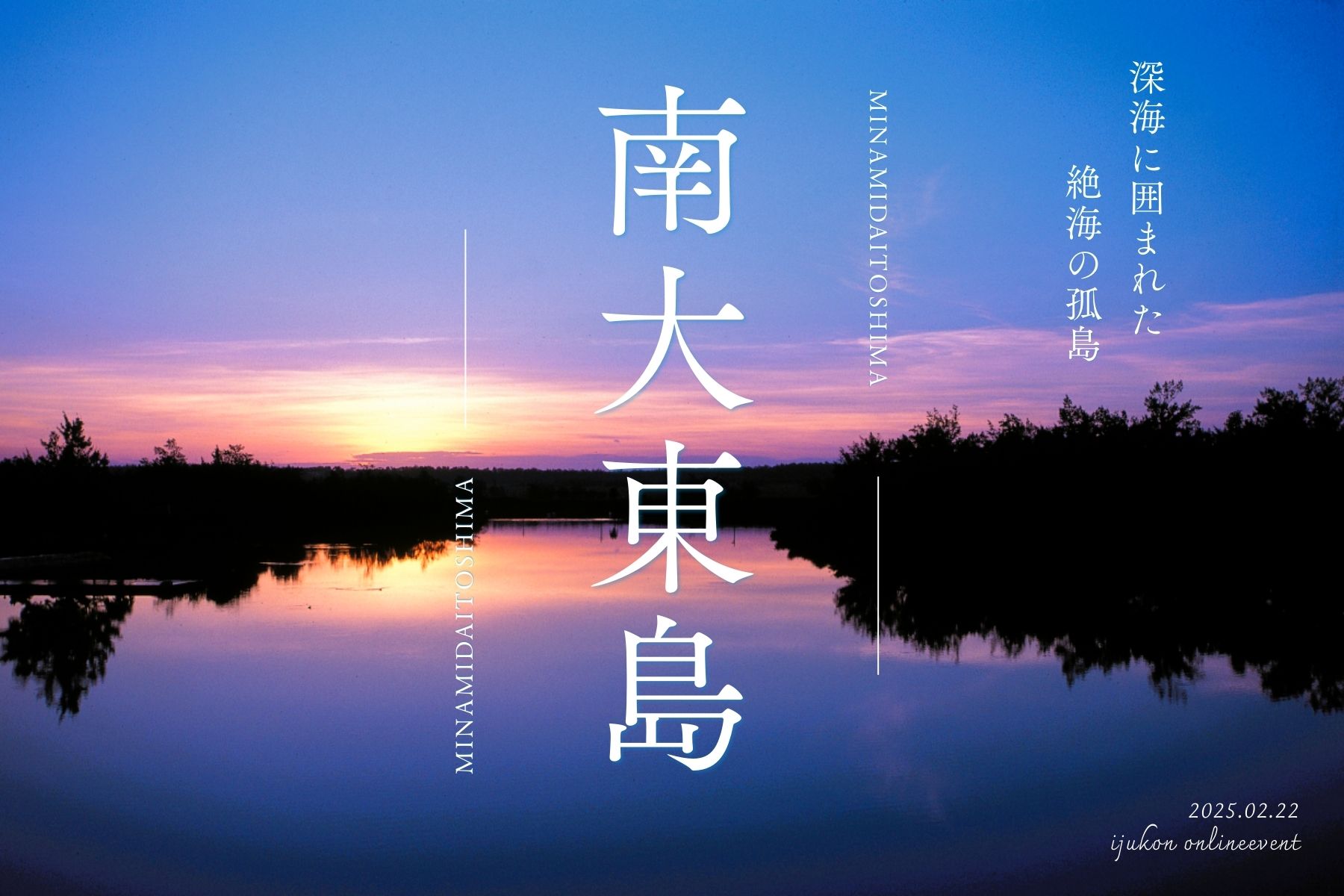 深海に囲まれた
絶海の孤島

MINAMIDAITOSHIMA

南大東島

MINAMIDAITOSHIMA

2025.02.22
ijukon onlineevent